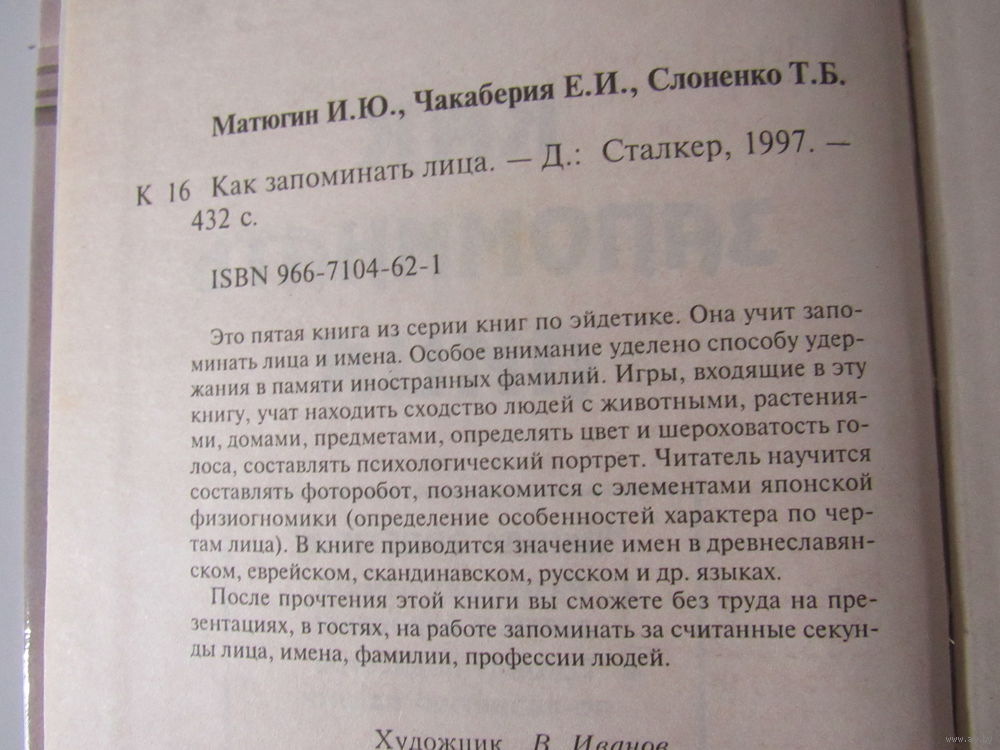 Матюгин И.Ю., Чакаберия Е.И., Слоненко Т.Б.

К 16 Как запоминать лица. — Д.: Сталкер, 1997. — 432 с.

ISBN 966-7104-62-1

Это пятая книга из серии книг по эйдетике. Она учит запоминать лица и имена. Особое внимание уделено способу удержания в памяти иностранных фамилий. Игры, входящие в эту книгу, учат находить сходство людей с животными, растениями, домами, предметами, определять цвет и шероховатость голоса, составлять психологический портрет. Читатель научится составлять фоторобот, познакомится с элементами японской физиогномики (определение особенностей характера по чертам лица). В книге приводится значение имен в древнеславянском, еврейском, скандинавском, русском и др. языках.

После прочтения этой книги вы сможете без труда на презентациях, в гостях, на работе запоминать за считанные секунды лица, имена, фамилии, профессии людей.

Художник В. Иванов